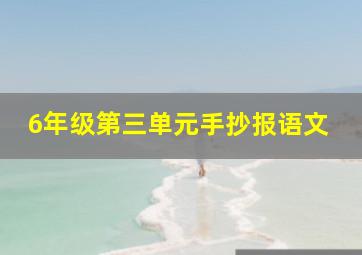 6年级第三单元手抄报语文